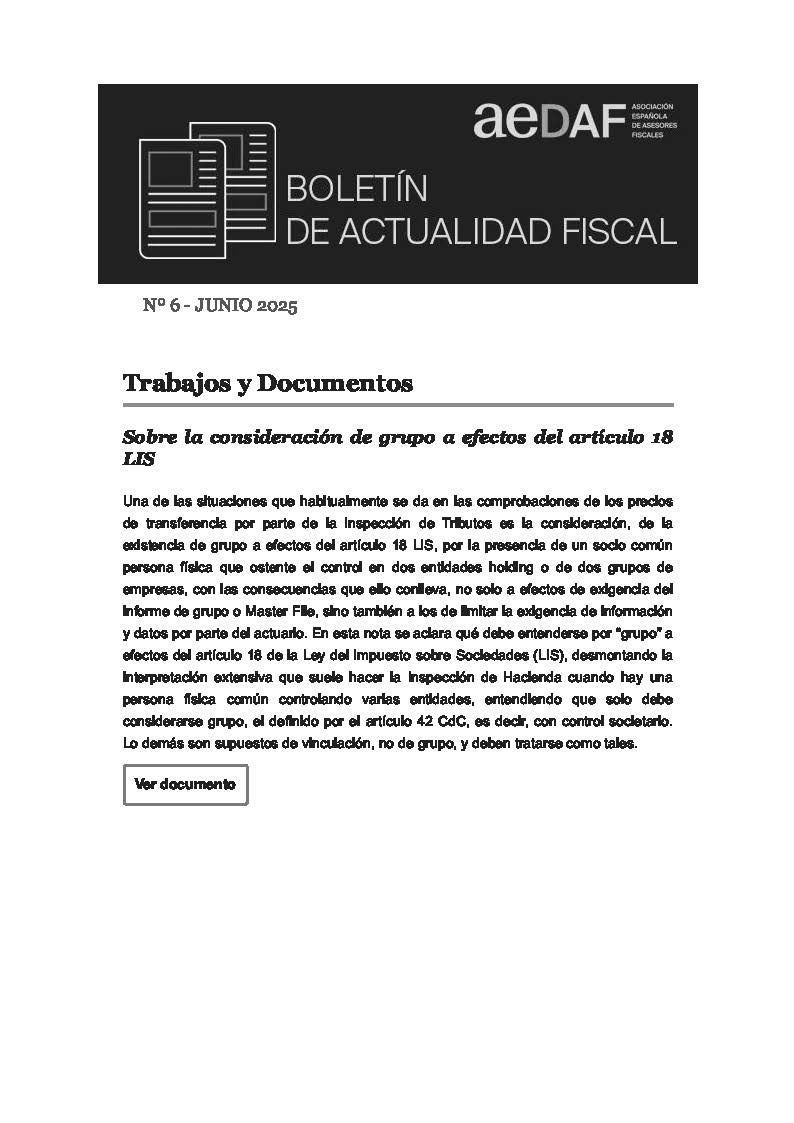 aeDAF ASOCIACIÓN ESPAÑOLA DE ASESORES FISCALES

BOLETÍN DE ACTUALIDAD FISCAL

Nº 6 - JUNIO 2025

Trabajos y Documentos

Sobre la consideración de grupo a efectos del artículo 18 LIS

Una de las situaciones que habitualmente se da en las comprobaciones de los precios de transferencia por parte de la Inspección de Tributos es la consideración, de la existencia de grupo a efectos del artículo 18 LIS, por la presencia de un socio común persona física que ostente el control en dos entidades holding o de dos grupos de empresas, con las consecuencias que ello conlleva, no solo a efectos de exigencia del informe de grupo o Master File, sino también a los de limitar la exigencia de información y datos por parte del actuario. En esta nota se aclara qué debe entenderse por "grupo" a efectos del artículo 18 de la Ley del Impuesto sobre Sociedades (LIS), desmontando la interpretación extensiva que suele hacer la Inspección de Hacienda cuando hay una persona física común controlando varias entidades, entendiendo que solo debe considerarse grupo, el definido por el artículo 42 CdC, es decir, con control societario. Lo demás son supuestos de vinculación, no de grupo, y deben tratarse como tales.

Ver documento